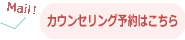 Mail!

カウンセリング予約はこちら